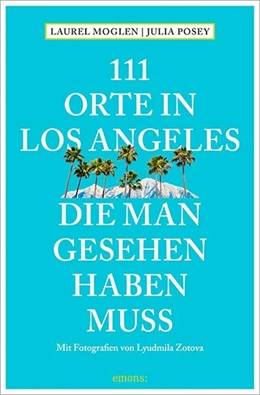 LAUREL MOGLEN | JULIA POSEY

111
ORTE IN
LOS ANGELES
DIE MAN
GESEHEN
HABEN
MUSS

Mit Fotografien von Lyudmila Zotova

emons: